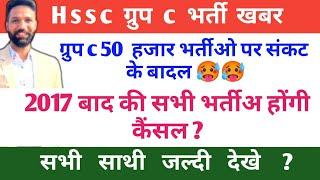 Hssc ग्रुप c भर्ती खबर

ग्रुप c 50 हजार भर्तीओ पर संकट के बादल 🥵🥵

2017 बाद की सभी भर्तीअ होंगी कैंसल ?

सभी साथी जल्दी देखे ?